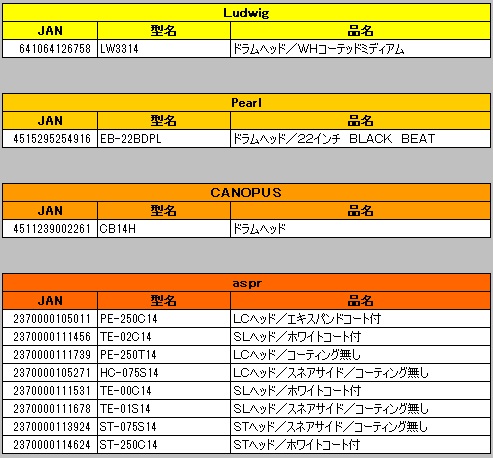 Ludwig

| JAN | 型名 | 品名 |
|---|---|---|
| 641064126758 | LW3314 | ドラムヘッド／WHコーテッドミディアム |

Pearl

| JAN | 型名 | 品名 |
|---|---|---|
| 4515295254916 | EB-22BDPL | ドラムヘッド／22インチ BLACK BEAT |

CANOPUS

| JAN | 型名 | 品名 |
|---|---|---|
| 4511239002261 | CB14H | ドラムヘッド |

aspr

| JAN | 型名 | 品名 |
|---|---|---|
| 2370000105011 | PE-250C14 | LCヘッド／エキスパンドコート付 |
| 2370000111456 | TE-02C14 | SLヘッド／ホワイトコート付 |
| 2370000111739 | PE-250T14 | LCヘッド／コーティング無し |
| 2370000105271 | HC-075S14 | LCヘッド／スネアサイド／コーティング無し |
| 2370000111531 | TE-00C14 | SLヘッド／ホワイトコート付 |
| 2370000111678 | TE-01S14 | SLヘッド／スネアサイド／コーティング無し |
| 2370000113924 | ST-075S14 | STヘッド／スネアサイド／コーティング無し |
| 2370000114624 | ST-250C14 | STヘッド／ホワイトコート付 |